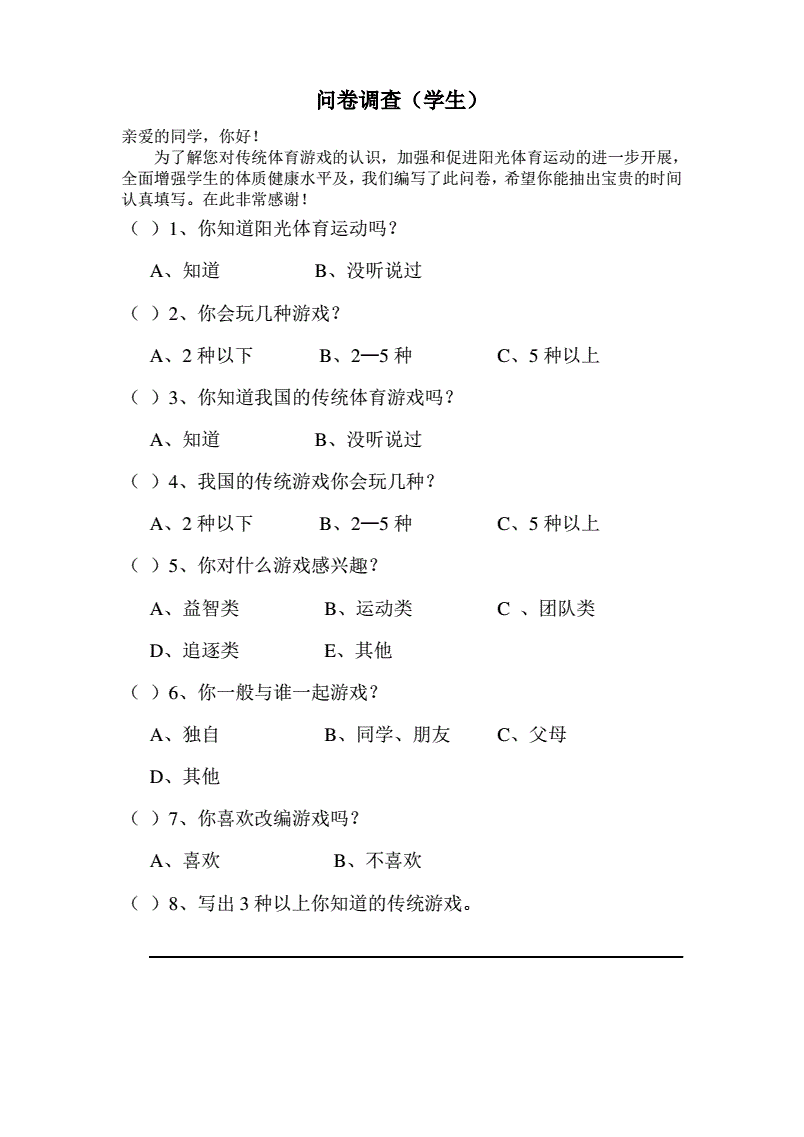 问卷调查（学生）

亲爱的同学，你好！

为了解您对传统体育游戏的认识，加强和促进阳光体育运动的进一步开展，全面增强学生的体质健康水平及，我们编写了此问卷，希望你能抽出宝贵的时间认真填写。在此非常感谢！

（ ）1、你知道阳光体育运动吗？

A、知道 B、没听说过

（ ）2、你会玩几种游戏？

A、2 种以下 B、2—5 种 C、5 种以上

（ ）3、你知道我国的传统体育游戏吗？

A、知道 B、没听说过

（ ）4、我国的传统游戏你会玩几种？

A、2 种以下 B、2—5 种 C、5 种以上

（ ）5、你对什么游戏感兴趣？

A、益智类 B、运动类 C 、团队类

D、追逐类 E、其他

（ ）6、你一般与谁一起游戏？

A、独自 B、同学、朋友 C、父母

D、其他

（ ）7、你喜欢改编游戏吗？

A、喜欢 B、不喜欢

（ ）8、写出 3 种以上你知道的传统游戏。